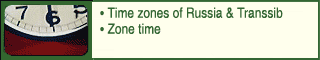 7 6 5

• Time zones of Russia & Transsib
• Zone time